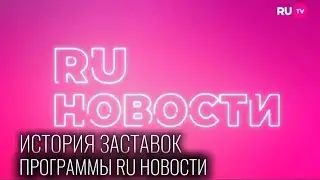 RU TV

RU
НОВОСТИ

ИСТОРИЯ ЗАСТАВОК
ПРОГРАММЫ RU НОВОСТИ